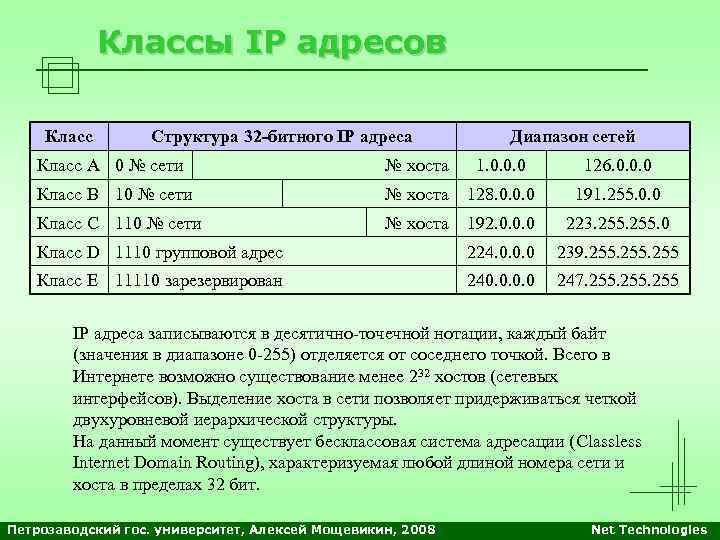 Классы IP адресов

| Класс | Структура 32-битного IP адреса | | Диапазон сетей | |
|---|---|---|---|---|
| Класс A | 0 № сети | № хоста | 1.0.0.0 | 126.0.0.0 |
| Класс B | 10 № сети | № хоста | 128.0.0.0 | 191.255.0.0 |
| Класс C | 110 № сети | № хоста | 192.0.0.0 | 223.255.255.0 |
| Класс D | 1110 групповой адрес | | 224.0.0.0 | 239.255.255.255 |
| Класс E | 11110 зарезервирован | | 240.0.0.0 | 247.255.255.255 |

IP адреса записываются в десятично-точечной нотации, каждый байт (значения в диапазоне 0-255) отделяется от соседнего точкой. Всего в Интернете возможно существование менее $2^{32}$ хостов (сетевых интерфейсов). Выделение хоста в сети позволяет придерживаться четкой двухуровневой иерархической структуры.
На данный момент существует бесклассовая система адресации (Classless Internet Domain Routing), характеризуемая любой длиной номера сети и хоста в пределах 32 бит.

Петрозаводский гос. университет, Алексей Мощевикин, 2008 Net Technologies